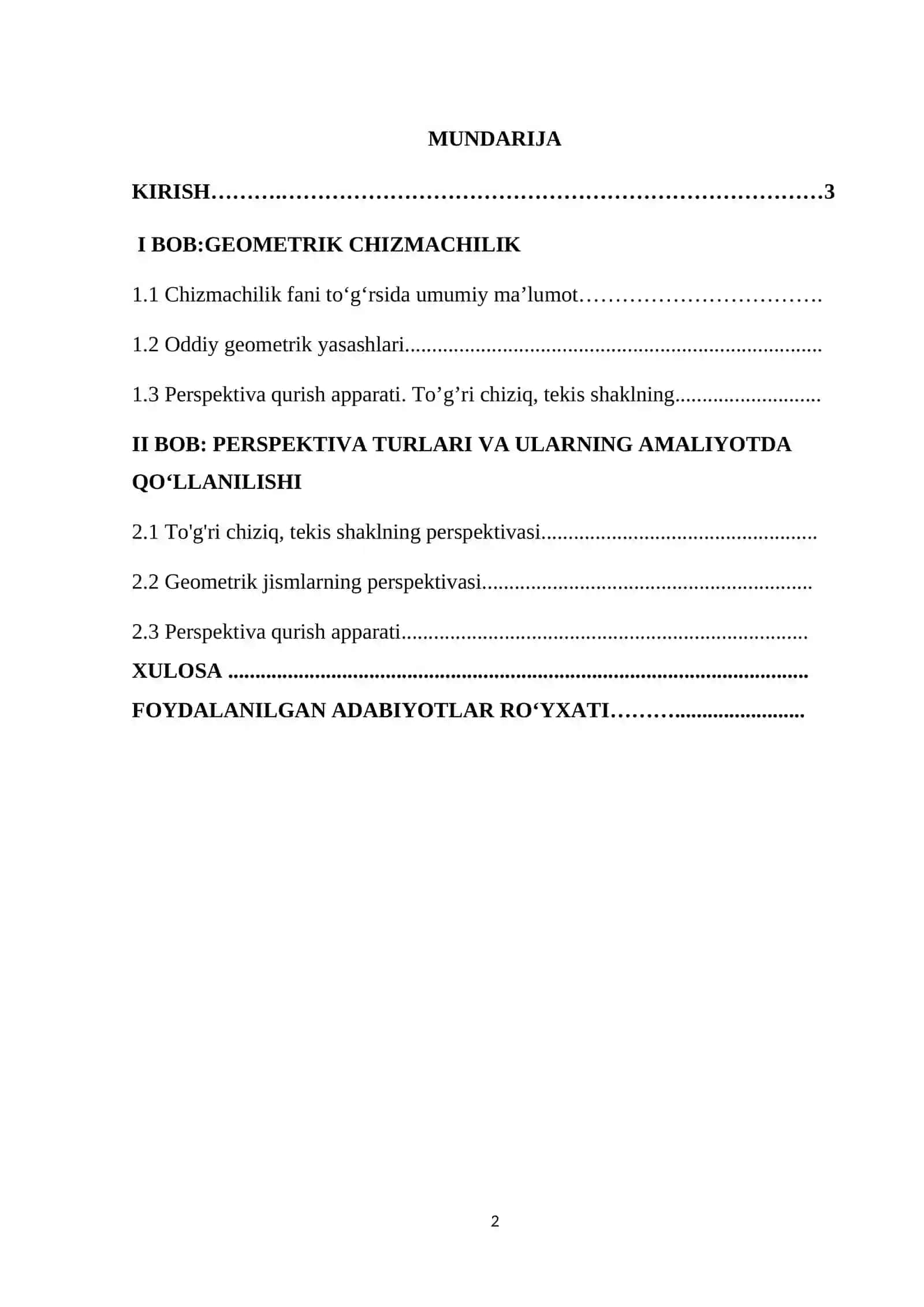 MUNDARIJA

KIRISH 3

I BOB:GEOMETRIK CHIZMACHILIK

1.1 Chizmachilik fani to'g'rsida umumiy ma'lumot

1.2 Oddiy geometrik yasashlari

1.3 Perspektiva qurish apparati. To'g'ri chiziq, tekis shaklning

II BOB: PERSPEKTIVA TURLARI VA ULARNING AMALIYOTDA QO'LLANILISHI

2.1 To'g'ri chiziq, tekis shaklning perspektivasi

2.2 Geometrik jismlarning perspektivasi

2.3 Perspektiva qurish apparati

XULOSA

FOYDALANILGAN ADABIYOTLAR RO'YXATI

2